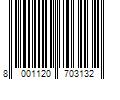 8 001120 703132